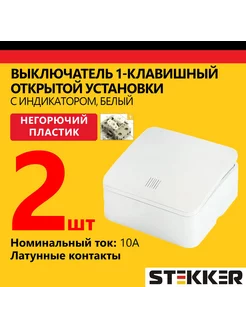 ВЫКЛЮЧАТЕЛЬ 1-КЛАВИШНЫЙ ОТКРЫТОЙ УСТАНОВКИ
С ИНДИКАТОРОМ, БЕЛЫЙ

НЕГОРЮЧИЙ ПЛАСТИК

2 шт

Номинальный ток: 10А
Латунные контакты

STEKKER